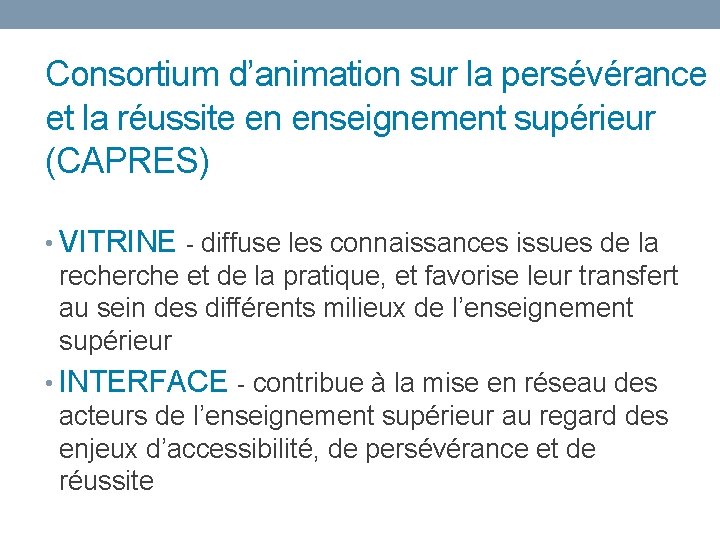 Consortium d’animation sur la persévérance et la réussite en enseignement supérieur (CAPRES)

• VITRINE - diffuse les connaissances issues de la recherche et de la pratique, et favorise leur transfert au sein des différents milieux de l’enseignement supérieur

• INTERFACE - contribue à la mise en réseau des acteurs de l’enseignement supérieur au regard des enjeux d’accessibilité, de persévérance et de réussite